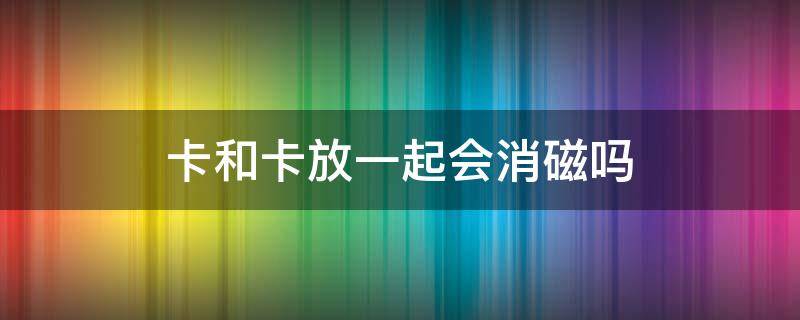 卡和卡放一起会消磁吗